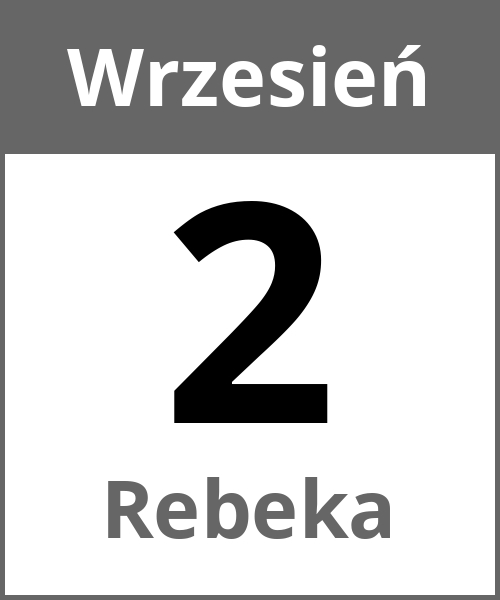 Wrzesień

2

Rebeka